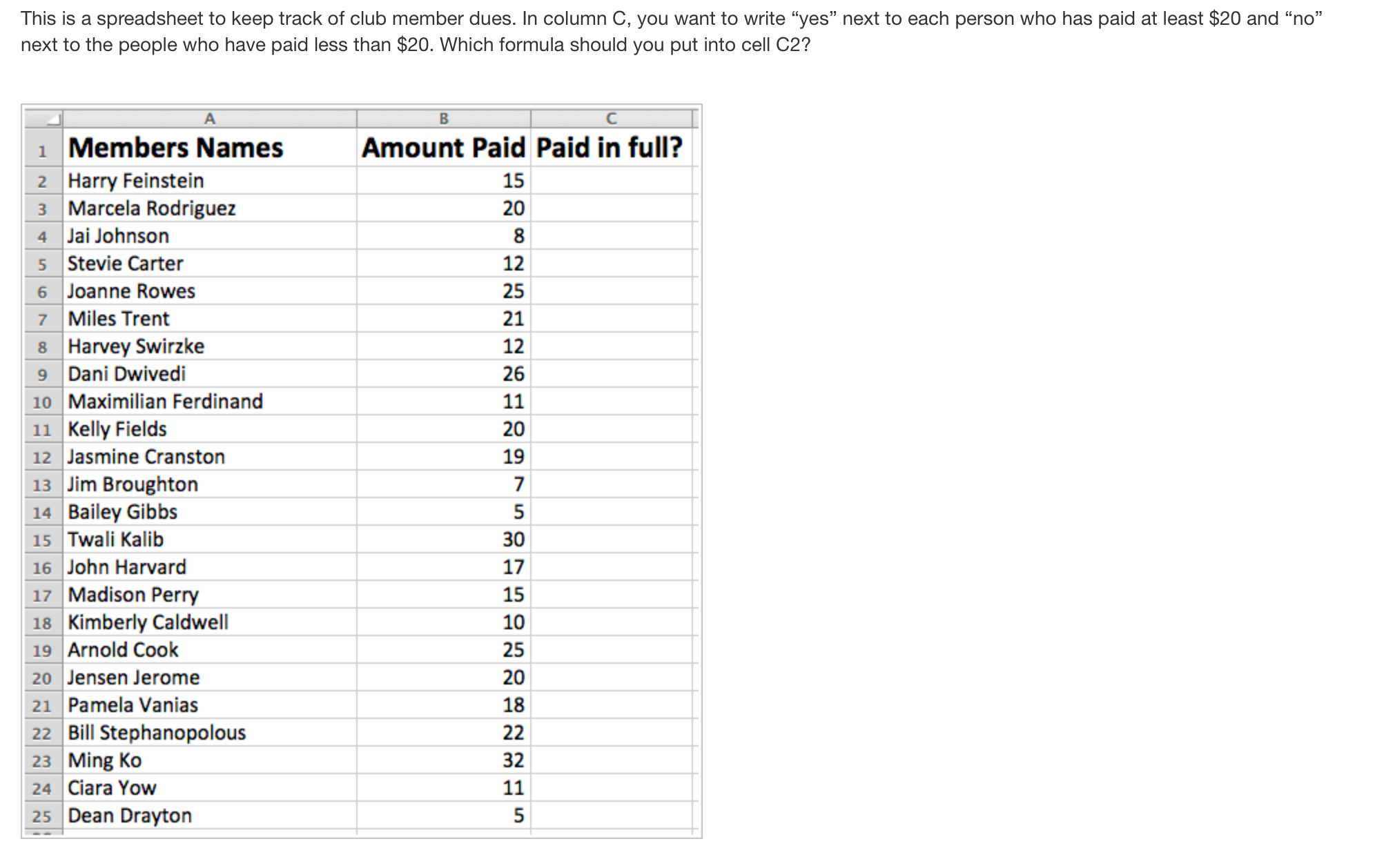 This is a spreadsheet to keep track of club member dues. In column C, you want to write “yes” next to each person who has paid at least \$20 and “no” next to the people who have paid less than \$20. Which formula should you put into cell C2?

| | A | B | C |
|---|---|---|---|
| 1 | Members Names | Amount Paid | Paid in full? |
| 2 | Harry Feinstein | 15 | |
| 3 | Marcela Rodriguez | 20 | |
| 4 | Jai Johnson | 8 | |
| 5 | Stevie Carter | 12 | |
| 6 | Joanne Rowes | 25 | |
| 7 | Miles Trent | 21 | |
| 8 | Harvey Swirzke | 12 | |
| 9 | Dani Dwivedi | 26 | |
| 10 | Maximilian Ferdinand | 11 | |
| 11 | Kelly Fields | 20 | |
| 12 | Jasmine Cranston | 19 | |
| 13 | Jim Broughton | 7 | |
| 14 | Bailey Gibbs | 5 | |
| 15 | Twali Kalib | 30 | |
| 16 | John Harvard | 17 | |
| 17 | Madison Perry | 15 | |
| 18 | Kimberly Caldwell | 10 | |
| 19 | Arnold Cook | 25 | |
| 20 | Jensen Jerome | 20 | |
| 21 | Pamela Vanias | 18 | |
| 22 | Bill Stephanopolous | 22 | |
| 23 | Ming Ko | 32 | |
| 24 | Ciara Yow | 11 | |
| 25 | Dean Drayton | 5 | |